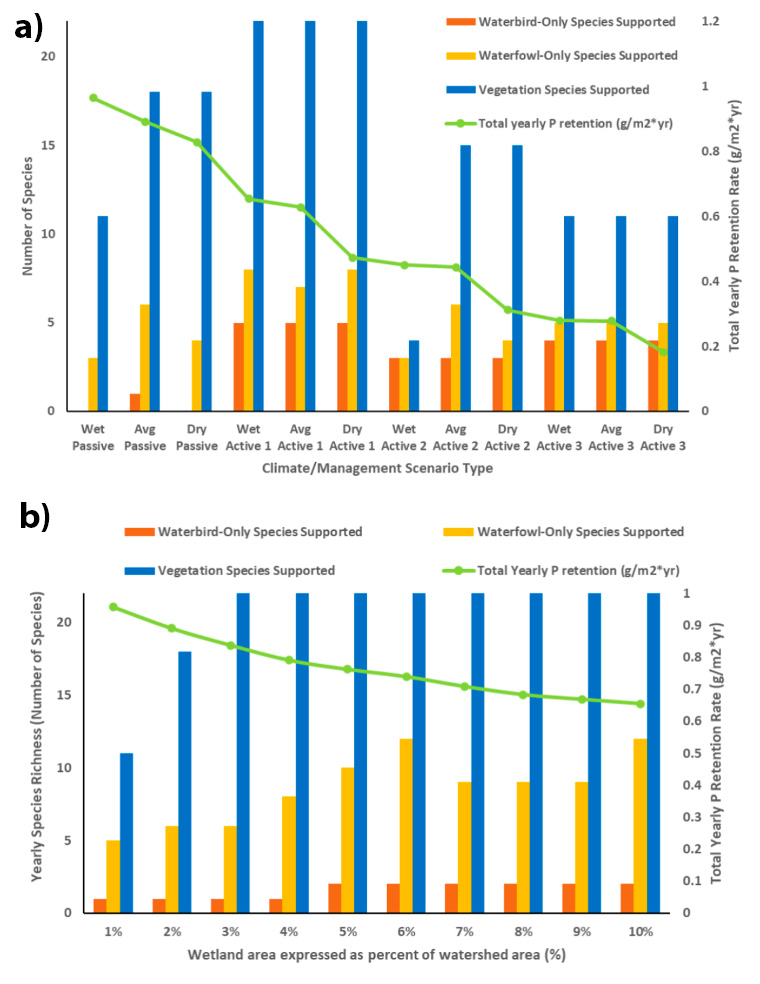 a)

Waterbird-Only Species Supported
Waterfowl-Only Species Supported
Vegetation Species Supported
Total yearly P retention (g/m2*yr)

Number of Species

20
15
10
5
0

1.2
1
0.8
0.6
0.4
0.2
0

Total Yearly P Retention Rate (g/m2*yr)

Wet Passive
Avg Passive
Dry Passive
Wet Active 1
Avg Active 1
Dry Active 1
Wet Active 2
Avg Active 2
Dry Active 2
Wet Active 3
Avg Active 3
Dry Active 3

Climate/Management Scenario Type

b)

Waterbird-Only Species Supported
Waterfowl-Only Species Supported
Vegetation Species Supported
Total Yearly P retention (g/m2*yr)

Yearly Species Richness (Number of Species)

20
15
10
5
0

1
0.9
0.8
0.7
0.6
0.5
0.4
0.3
0.2
0.1
0

Total Yearly P Retention Rate (g/m2*yr)

1%
2%
3%
4%
5%
6%
7%
8%
9%
10%

Wetland area expressed as percent of watershed area (%)